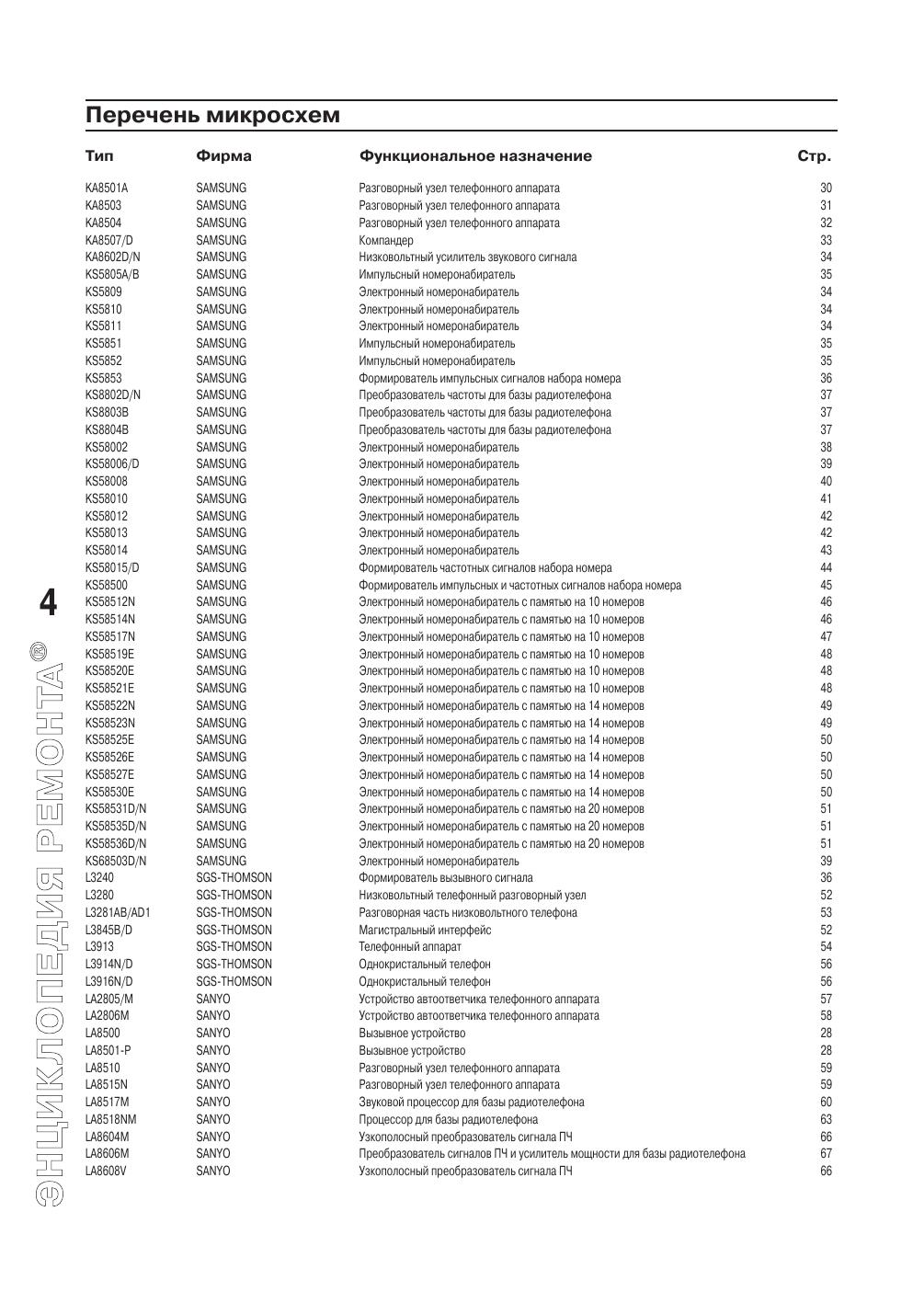 Перечень микросхем

| Тип | Фирма | Функциональное назначение | Стр. |
|---|---|---|---|
| KA8501A | SAMSUNG | Разговорный узел телефонного аппарата | 30 |
| KA8503 | SAMSUNG | Разговорный узел телефонного аппарата | 31 |
| KA8504 | SAMSUNG | Разговорный узел телефонного аппарата | 32 |
| KA8507/D | SAMSUNG | Компандер | 33 |
| KA8602D/N | SAMSUNG | Низковольтный усилитель звукового сигнала | 34 |
| KS5805A/B | SAMSUNG | Импульсный номеронабиратель | 35 |
| KS5809 | SAMSUNG | Электронный номеронабиратель | 34 |
| KS5810 | SAMSUNG | Электронный номеронабиратель | 34 |
| KS5811 | SAMSUNG | Электронный номеронабиратель | 34 |
| KS5851 | SAMSUNG | Импульсный номеронабиратель | 35 |
| KS5852 | SAMSUNG | Импульсный номеронабиратель | 35 |
| KS5853 | SAMSUNG | Формирователь импульсных сигналов набора номера | 36 |
| KS8802D/N | SAMSUNG | Преобразователь частоты для базы радиотелефона | 37 |
| KS8803B | SAMSUNG | Преобразователь частоты для базы радиотелефона | 37 |
| KS8804B | SAMSUNG | Преобразователь частоты для базы радиотелефона | 37 |
| KS58002 | SAMSUNG | Электронный номеронабиратель | 38 |
| KS58006/D | SAMSUNG | Электронный номеронабиратель | 39 |
| KS58008 | SAMSUNG | Электронный номеронабиратель | 40 |
| KS58010 | SAMSUNG | Электронный номеронабиратель | 41 |
| KS58012 | SAMSUNG | Электронный номеронабиратель | 42 |
| KS58013 | SAMSUNG | Электронный номеронабиратель | 42 |
| KS58014 | SAMSUNG | Электронный номеронабиратель | 43 |
| KS58015/D | SAMSUNG | Формирователь частотных сигналов набора номера | 44 |
| KS58500 | SAMSUNG | Формирователь импульсных и частотных сигналов набора номера | 45 |
| KS58512N | SAMSUNG | Электронный номеронабиратель с памятью на 10 номеров | 46 |
| KS58514N | SAMSUNG | Электронный номеронабиратель с памятью на 10 номеров | 46 |
| KS58517N | SAMSUNG | Электронный номеронабиратель с памятью на 10 номеров | 47 |
| KS58519E | SAMSUNG | Электронный номеронабиратель с памятью на 10 номеров | 48 |
| KS58520E | SAMSUNG | Электронный номеронабиратель с памятью на 10 номеров | 48 |
| KS58521E | SAMSUNG | Электронный номеронабиратель с памятью на 10 номеров | 48 |
| KS58522N | SAMSUNG | Электронный номеронабиратель с памятью на 14 номеров | 49 |
| KS58523N | SAMSUNG | Электронный номеронабиратель с памятью на 14 номеров | 49 |
| KS58525E | SAMSUNG | Электронный номеронабиратель с памятью на 14 номеров | 50 |
| KS58526E | SAMSUNG | Электронный номеронабиратель с памятью на 14 номеров | 50 |
| KS58527E | SAMSUNG | Электронный номеронабиратель с памятью на 14 номеров | 50 |
| KS58530E | SAMSUNG | Электронный номеронабиратель с памятью на 14 номеров | 50 |
| KS58531D/N | SAMSUNG | Электронный номеронабиратель с памятью на 20 номеров | 51 |
| KS58535D/N | SAMSUNG | Электронный номеронабиратель с памятью на 20 номеров | 51 |
| KS58536D/N | SAMSUNG | Электронный номеронабиратель с памятью на 20 номеров | 51 |
| KS68503D/N | SAMSUNG | Электронный номеронабиратель | 39 |
| L3240 | SGS-THOMSON | Формирователь вызывного сигнала | 36 |
| L3280 | SGS-THOMSON | Низковольтный телефонный разговорный узел | 52 |
| L3281AB/AD1 | SGS-THOMSON | Разговорная часть низковольтного телефона | 53 |
| L3845B/D | SGS-THOMSON | Магистральный интерфейс | 52 |
| L3913 | SGS-THOMSON | Телефонный аппарат | 54 |
| L3914N/D | SGS-THOMSON | Однокристальный телефон | 56 |
| L3916N/D | SGS-THOMSON | Однокристальный телефон | 56 |
| LA2805/M | SANYO | Устройство автоответчика телефонного аппарата | 57 |
| LA2806M | SANYO | Устройство автоответчика телефонного аппарата | 58 |
| LA8500 | SANYO | Вызывное устройство | 28 |
| LA8501-P | SANYO | Вызывное устройство | 28 |
| LA8510 | SANYO | Разговорный узел телефонного аппарата | 59 |
| LA8515N | SANYO | Разговорный узел телефонного аппарата | 59 |
| LA8517M | SANYO | Звуковой процессор для базы радиотелефона | 60 |
| LA8518NM | SANYO | Процессор для базы радиотелефона | 63 |
| LA8604M | SANYO | Узкополосный преобразователь сигнала ПЧ | 66 |
| LA8606M | SANYO | Преобразователь сигналов ПЧ и усилитель мощности для базы радиотелефона | 67 |
| LA8608V | SANYO | Узкополосный преобразователь сигнала ПЧ | 66 |

4
ЭНЦИКЛОПЕДИЯ РЕМОНТА®